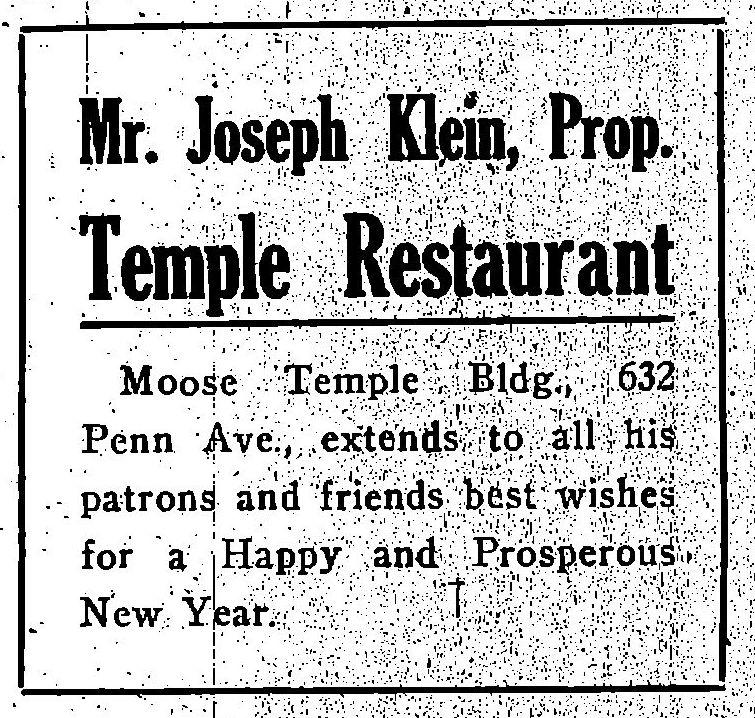 Mr. Joseph Klein, Prop.
Temple Restaurant

Moose Temple Bldg., 632 Penn Ave., extends to all his patrons and friends best wishes for a Happy and Prosperous New Year.